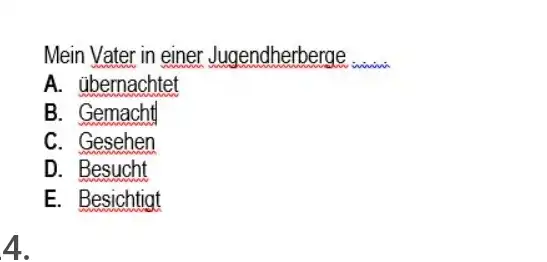 Mein Vater in einer Jugendherberge ......
A. übernachtet
B. Gemacht
C. Gesehen
D. Besucht
E. Besichtigt

4.